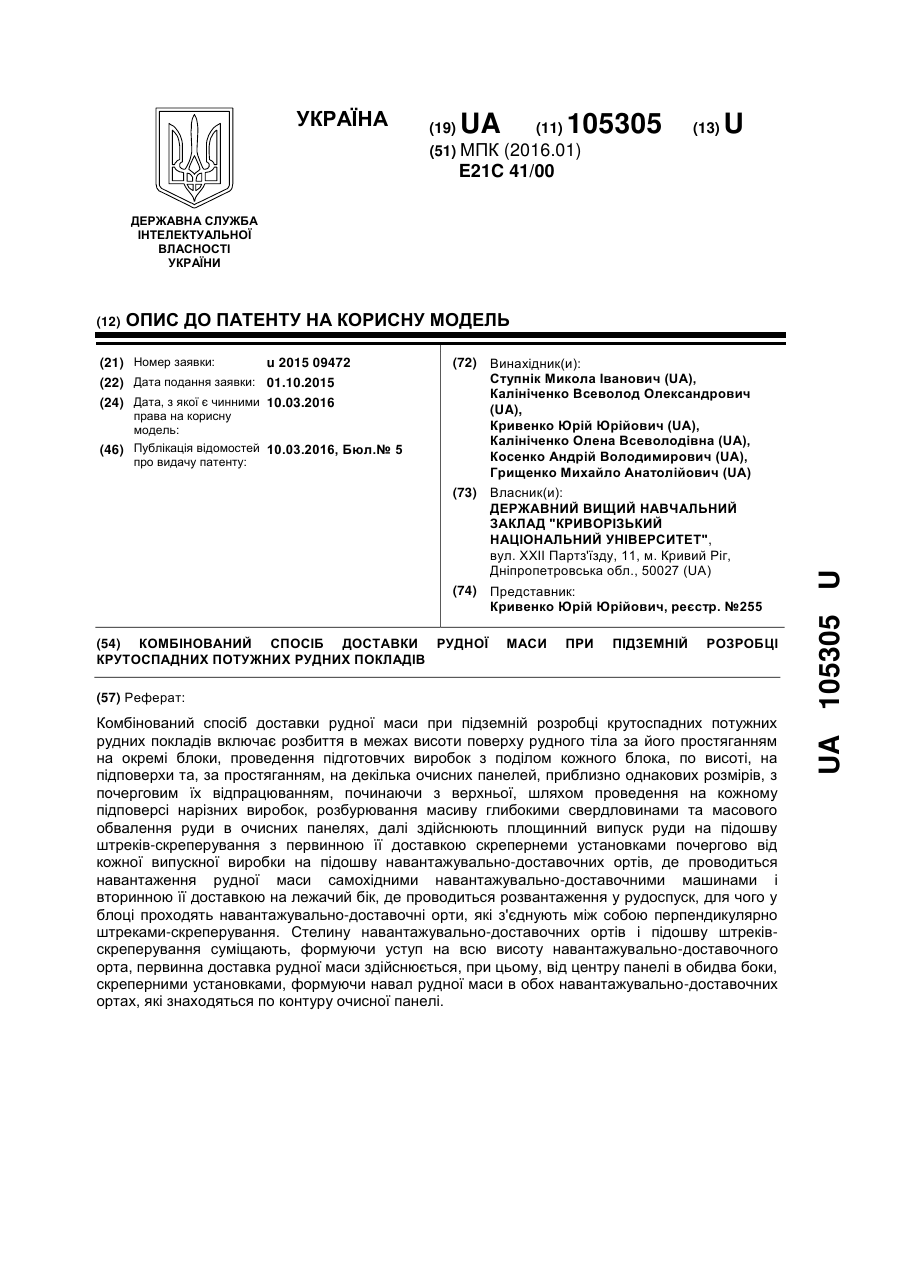 УКРАЇНА

(19) UA (11) 105305 (13) U

(51) МПК (2016.01)
E21C 41/00

ДЕРЖАВНА СЛУЖБА ІНТЕЛЕКТУАЛЬНОЇ ВЛАСНОСТІ УКРАЇНИ

(12) ОПИС ДО ПАТЕНТУ НА КОРИСНУ МОДЕЛЬ

(21) Номер заявки: u 2015 09472
(22) Дата подання заявки: 01.10.2015
(24) Дата, з якої є чинними права на корисну модель: 10.03.2016
(46) Публікація відомостей про видачу патенту: 10.03.2016, Бюл.№ 5

(72) Винахідник(и):
Ступнік Микола Іванович (UA),
Калініченко Всеволод Олександрович (UA),
Кривенко Юрій Юрійович (UA),
Калініченко Олена Всеволодівна (UA),
Косенко Андрій Володимирович (UA),
Грищенко Михайло Анатолійович (UA)

(73) Власник(и):
ДЕРЖАВНИЙ ВИЩИЙ НАВЧАЛЬНИЙ ЗАКЛАД "КРИВОРІЗЬКИЙ НАЦІОНАЛЬНИЙ УНІВЕРСИТЕТ",
вул. XXII Партз'їзду, 11, м. Кривий Ріг, Дніпропетровська обл., 50027 (UA)

(74) Представник:
Кривенко Юрій Юрійович, реєстр. №255

(54) КОМБІНОВАНИЙ СПОСІБ ДОСТАВКИ РУДНОЇ МАСИ ПРИ ПІДЗЕМНІЙ РОЗРОБЦІ КРУТОСПАДНИХ ПОТУЖНИХ РУДНИХ ПОКЛАДІВ

(57) Реферат:

Комбінований спосіб доставки рудної маси при підземній розробці крутоспадних потужних рудних покладів включає розбиття в межах висоти поверху рудного тіла за його простяганням на окремі блоки, проведення підготовчих виробок з поділом кожного блока, по висоті, на підповерхи та, за простяганням, на декілька очисних панелей, приблизно однакових розмірів, з почерговим їх відпрацюванням, починаючи з верхньої, шляхом проведення на кожному підповерсі нарізних виробок, розбурювання масиву глибокими свердловинами та масового обвалення руди в очисних панелях, далі здійснюють площинний випуск руди на підошву штреків-скреперування з первинною її доставкою скреперними установками почергово від кожної випускної виробки на підошву навантажувально-доставочних ортів, де проводиться навантаження рудної маси самохідними навантажувально-доставочними машинами і вторинною її доставкою на лежачий бік, де проводиться розвантаження у рудоспуск, для чого у блоці проходять навантажувально-доставочні орти, які з'єднують між собою перпендикулярно штреками-скреперування. Стелину навантажувально-доставочних ортів і підошву штреків-скреперування суміщають, формуючи уступ на всю висоту навантажувально-доставочного орта, первинна доставка рудної маси здійснюється, при цьому, від центру панелі в обидва боки, скреперними установками, формуючи навал рудної маси в обох навантажувально-доставочних ортах, які знаходяться по контуру очисної панелі.

UA 105305 U